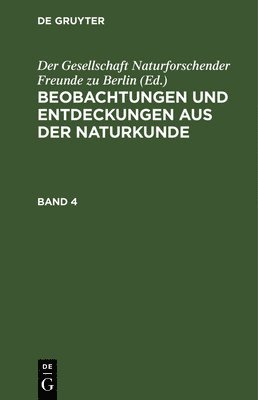 DE GRUYTER

Der Gesellschaft Naturforschender Freunde zu Berlin (Ed.)

BEOBACHTUNGEN UND ENTDECKUNGEN AUS DER NATURKUNDE

BAND 4

DE
G